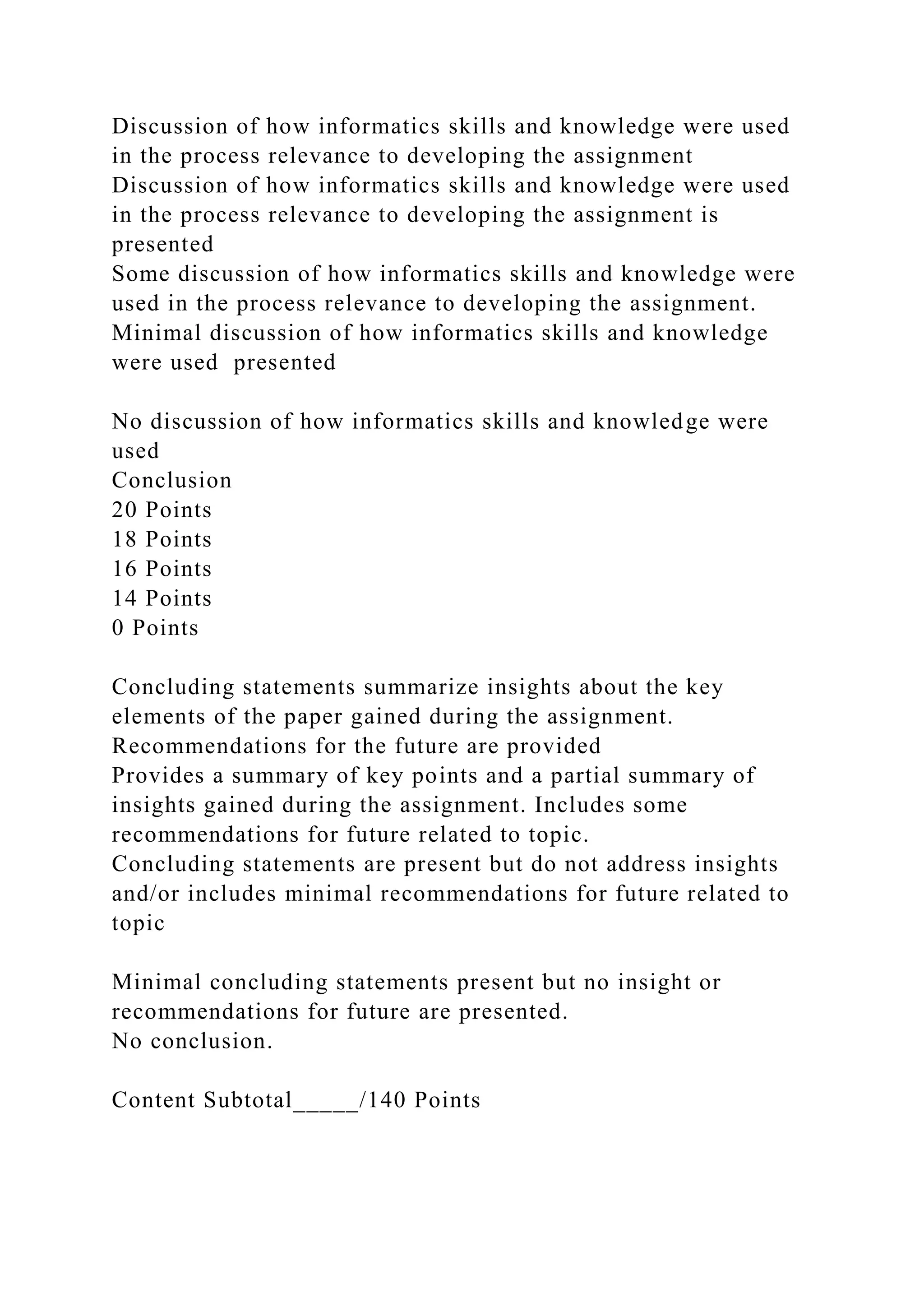 Discussion of how informatics skills and knowledge were used in the process relevance to developing the assignment
Discussion of how informatics skills and knowledge were used in the process relevance to developing the assignment is presented
Some discussion of how informatics skills and knowledge were used in the process relevance to developing the assignment.
Minimal discussion of how informatics skills and knowledge were used presented

No discussion of how informatics skills and knowledge were used
Conclusion
20 Points
18 Points
16 Points
14 Points
0 Points

Concluding statements summarize insights about the key elements of the paper gained during the assignment. Recommendations for the future are provided
Provides a summary of key points and a partial summary of insights gained during the assignment. Includes some recommendations for future related to topic.
Concluding statements are present but do not address insights and/or includes minimal recommendations for future related to topic

Minimal concluding statements present but no insight or recommendations for future are presented.
No conclusion.

Content Subtotal_____/140 Points